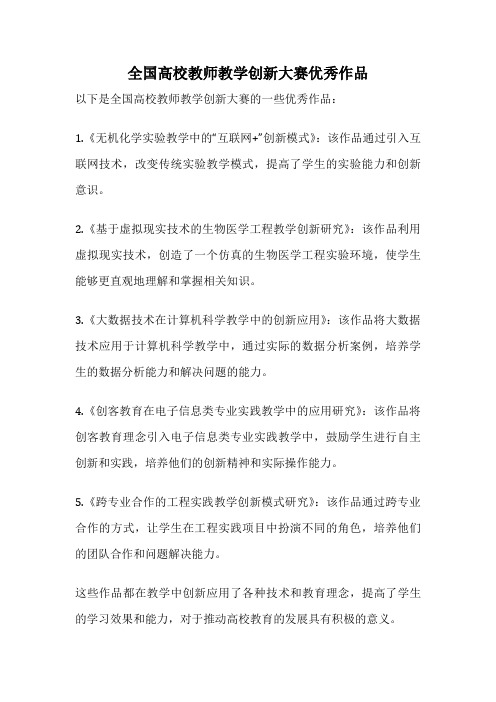 全国高校教师教学创新大赛优秀作品

以下是全国高校教师教学创新大赛的一些优秀作品：

1.《无机化学实验教学中的“互联网+”创新模式》：该作品通过引入互联网技术，改变传统实验教学模式，提高了学生的实验能力和创新意识。

2.《基于虚拟现实技术的生物医学工程教学创新研究》：该作品利用虚拟现实技术，创造了一个仿真的生物医学工程实验环境，使学生能够更直观地理解和掌握相关知识。

3.《大数据技术在计算机科学教学中的创新应用》：该作品将大数据技术应用于计算机科学教学中，通过实际的数据分析案例，培养学生的数据分析能力和解决问题的能力。

4.《创客教育在电子信息类专业实践教学中的应用研究》：该作品将创客教育理念引入电子信息类专业实践教学中，鼓励学生进行自主创新和实践，培养他们的创新精神和实际操作能力。

5.《跨专业合作的工程实践教学创新模式研究》：该作品通过跨专业合作的方式，让学生在工程实践项目中扮演不同的角色，培养他们的团队合作和问题解决能力。

这些作品都在教学中创新应用了各种技术和教育理念，提高了学生的学习效果和能力，对于推动高校教育的发展具有积极的意义。